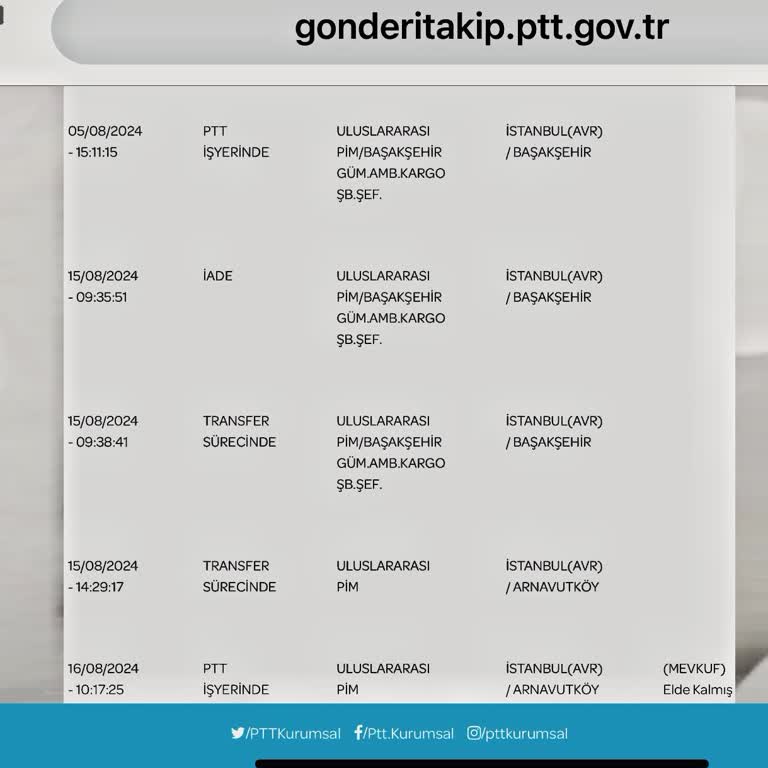 gonderitakip.ptt.gov.tr

| | | | | |
|---|---|---|---|---|
| 05/08/2024 - 15:11:15 | PTT İŞYERİNDE | ULUSLARARASI PİM/BAŞAKŞEHİR GÜM.AMB.KARGO ŞB.ŞEF. | İSTANBUL(AVR) / BAŞAKŞEHİR | |
| 15/08/2024 - 09:35:51 | İADE | ULUSLARARASI PİM/BAŞAKŞEHİR GÜM.AMB.KARGO ŞB.ŞEF. | İSTANBUL(AVR) / BAŞAKŞEHİR | |
| 15/08/2024 - 09:38:41 | TRANSFER SÜRECİNDE | ULUSLARARASI PİM/BAŞAKŞEHİR GÜM.AMB.KARGO ŞB.ŞEF. | İSTANBUL(AVR) / BAŞAKŞEHİR | |
| 15/08/2024 - 14:29:17 | TRANSFER SÜRECİNDE | ULUSLARARASI PİM | İSTANBUL(AVR) / ARNAVUTKÖY | |
| 16/08/2024 - 10:17:25 | PTT İŞYERİNDE | ULUSLARARASI PİM | İSTANBUL(AVR) / ARNAVUTKÖY | (MEVKUF) Elde Kalmış |

/PTTKurumsal /Ptt.Kurumsal /pttkurumsal